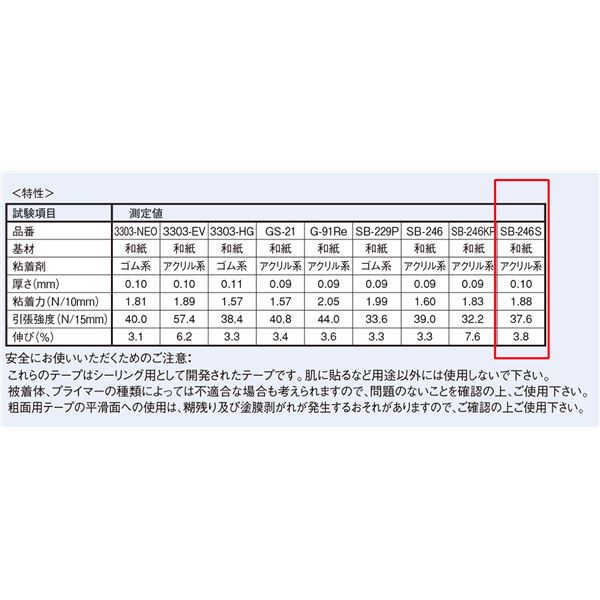 <特性>

| 試験項目 | 測定値 | | | | | | | | |
|---|---|---|---|---|---|---|---|---|---|
| 品番 | 3303-NEO | 3303-EV | 3303-HG | GS-21 | G-91Re | SB-229P | SB-246 | SB-246KP | SB-246S |
| 基材 | 和紙 | 和紙 | 和紙 | 和紙 | 和紙 | 和紙 | 和紙 | 和紙 | 和紙 |
| 粘着剤 | ゴム系 | アクリル系 | ゴム系 | アクリル系 | アクリル系 | ゴム系 | アクリル系 | アクリル系 | アクリル系 |
| 厚さ(mm) | 0.10 | 0.10 | 0.11 | 0.09 | 0.09 | 0.09 | 0.09 | 0.09 | 0.10 |
| 粘着力(N/10mm) | 1.81 | 1.89 | 1.57 | 1.57 | 2.05 | 1.99 | 1.60 | 1.83 | 1.88 |
| 引張強度(N/15mm) | 40.0 | 57.4 | 38.4 | 40.8 | 44.0 | 33.6 | 39.0 | 32.2 | 37.6 |
| 伸び(%) | 3.1 | 6.2 | 3.3 | 3.4 | 3.6 | 3.3 | 3.3 | 7.6 | 3.8 |

安全にお使いいただくためのご注意:
これらのテープはシーリング用として開発されたテープです。肌に貼るなど用途以外には使用しないで下さい。
被着体、プライマーの種類によっては不適合な場合も考えられますので、問題のないことを確認の上、ご使用下さい。
粗面用テープの平滑面への使用は、糊残り及び塗膜剥がれが発生するおそれがありますので、ご確認の上ご使用下さい。